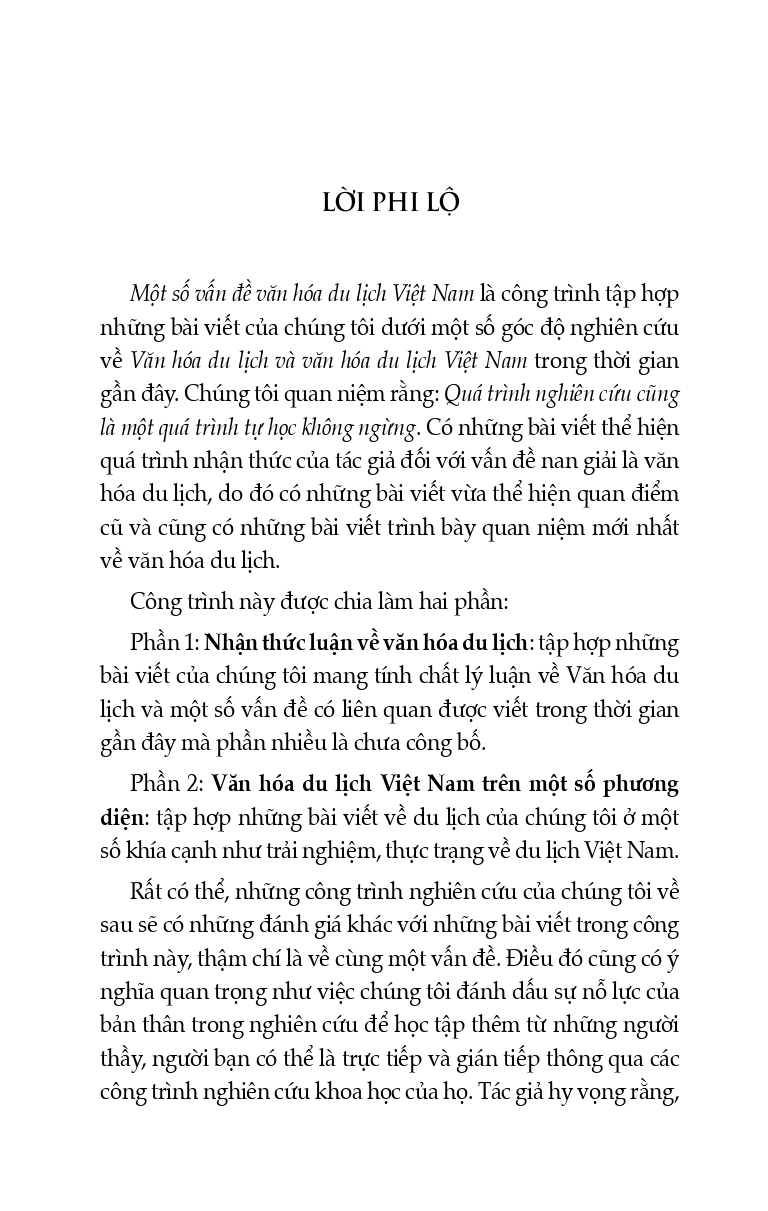 LỜI PHI LỘ

Một số vấn đề văn hóa du lịch Việt Nam là công trình tập hợp những bài viết của chúng tôi dưới một số góc độ nghiên cứu về Văn hóa du lịch và văn hóa du lịch Việt Nam trong thời gian gần đây. Chúng tôi quan niệm rằng: Quá trình nghiên cứu cũng là một quá trình tự học không ngừng. Có những bài viết thể hiện quá trình nhận thức của tác giả đối với vấn đề nan giải là văn hóa du lịch, do đó có những bài viết vừa thể hiện quan điểm cũ và cũng có những bài viết trình bày quan niệm mới nhất về văn hóa du lịch.

Công trình này được chia làm hai phần:

Phần 1: Nhận thức luận về văn hóa du lịch: tập hợp những bài viết của chúng tôi mang tính chất lý luận về Văn hóa du lịch và một số vấn đề có liên quan được viết trong thời gian gần đây mà phần nhiều là chưa công bố.

Phần 2: Văn hóa du lịch Việt Nam trên một số phương diện: tập hợp những bài viết về du lịch của chúng tôi ở một số khía cạnh như trải nghiệm, thực trạng về du lịch Việt Nam.

Rất có thể, những công trình nghiên cứu của chúng tôi về sau sẽ có những đánh giá khác với những bài viết trong công trình này, thậm chí là về cùng một vấn đề. Điều đó cũng có ý nghĩa quan trọng như việc chúng tôi đánh dấu sự nỗ lực của bản thân trong nghiên cứu để học tập thêm từ những người thầy, người bạn có thể là trực tiếp và gián tiếp thông qua các công trình nghiên cứu khoa học của họ. Tác giả hy vọng rằng,